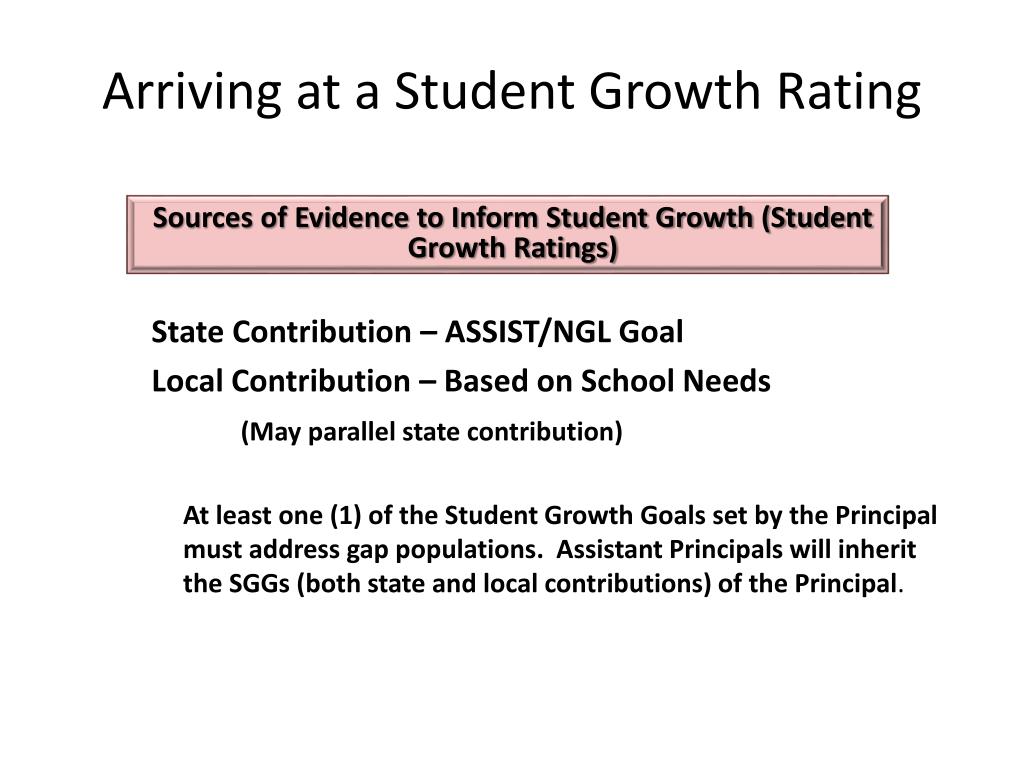 Arriving at a Student Growth Rating

Sources of Evidence to Inform Student Growth (Student Growth Ratings)

State Contribution – ASSIST/NGL Goal

Local Contribution – Based on School Needs

(May parallel state contribution)

At least one (1) of the Student Growth Goals set by the Principal must address gap populations. Assistant Principals will inherit the SGGs (both state and local contributions) of the Principal.